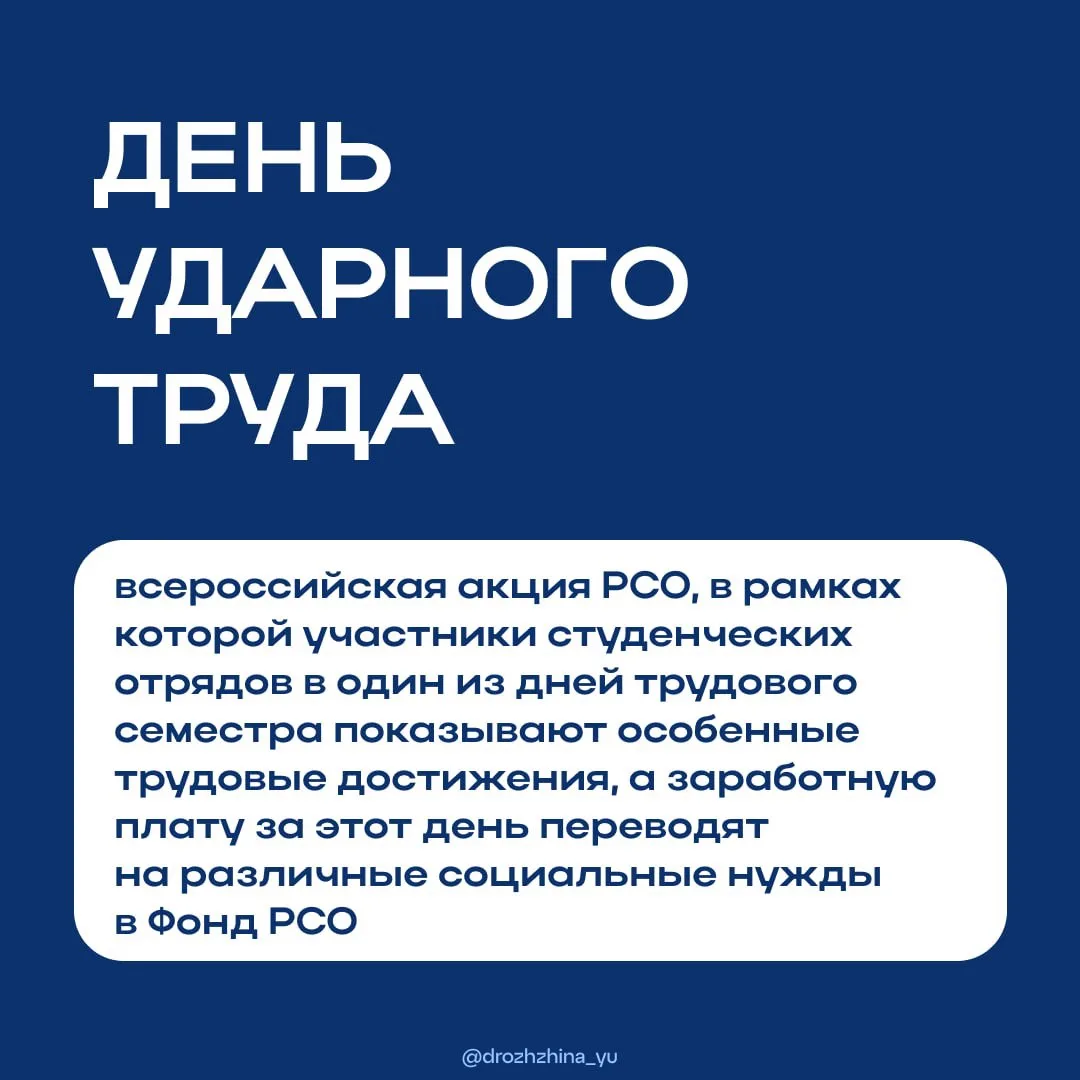 ДЕНЬ УДАРНОГО ТРУДА

всероссийская акция РСО, в рамках которой участники студенческих отрядов в один из дней трудового семестра показывают особенные трудовые достижения, а заработную плату за этот день переводят на различные социальные нужды в Фонд РСО

@drozhzhina_yu